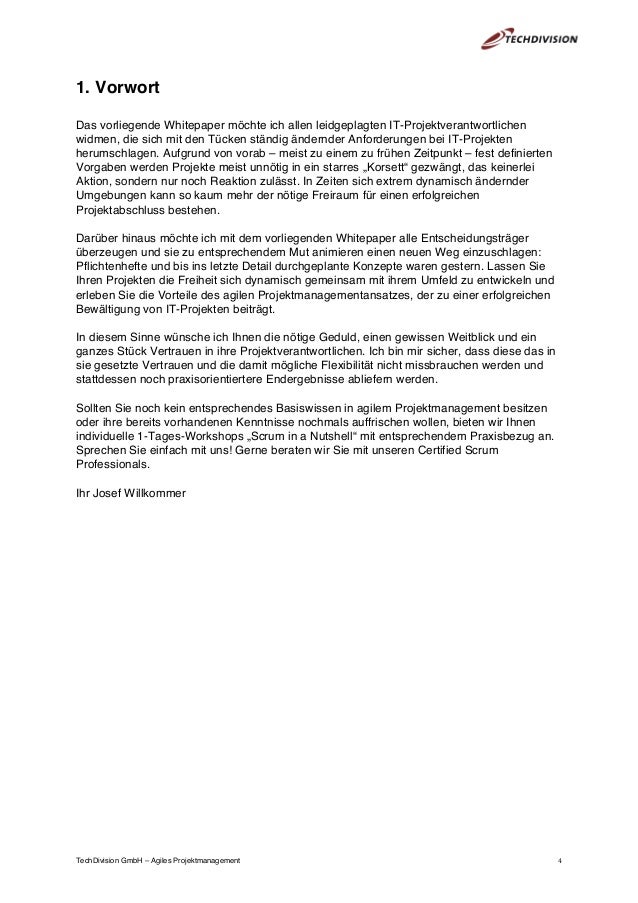 TECHDIVISION

1. Vorwort

Das vorliegende Whitepaper möchte ich allen leidgeplagten IT-Projektverantwortlichen widmen, die sich mit den Tücken ständig ändernder Anforderungen bei IT-Projekten herumschlagen. Aufgrund von vorab – meist zu einem zu frühen Zeitpunkt – fest definierten Vorgaben werden Projekte meist unnötig in ein starres „Korsett“ gezwängt, das keinerlei Aktion, sondern nur noch Reaktion zulässt. In Zeiten sich extrem dynamisch ändernder Umgebungen kann so kaum mehr der nötige Freiraum für einen erfolgreichen Projektabschluss bestehen.

Darüber hinaus möchte ich mit dem vorliegenden Whitepaper alle Entscheidungsträger überzeugen und sie zu entsprechendem Mut animieren einen neuen Weg einzuschlagen: Pflichtenhefte und bis ins letzte Detail durchgeplante Konzepte waren gestern. Lassen Sie Ihren Projekten die Freiheit sich dynamisch gemeinsam mit ihrem Umfeld zu entwickeln und erleben Sie die Vorteile des agilen Projektmanagementansatzes, der zu einer erfolgreichen Bewältigung von IT-Projekten beiträgt.

In diesem Sinne wünsche ich Ihnen die nötige Geduld, einen gewissen Weitblick und ein ganzes Stück Vertrauen in ihre Projektverantwortlichen. Ich bin mir sicher, dass diese das in sie gesetzte Vertrauen und die damit mögliche Flexibilität nicht missbrauchen werden und stattdessen noch praxisorientiertere Endergebnisse abliefern werden.

Sollten Sie noch kein entsprechendes Basiswissen in agilem Projektmanagement besitzen oder ihre bereits vorhandenen Kenntnisse nochmals auffrischen wollen, bieten wir Ihnen individuelle 1-Tages-Workshops „Scrum in a Nutshell“ mit entsprechendem Praxisbezug an. Sprechen Sie einfach mit uns! Gerne beraten wir Sie mit unseren Certified Scrum Professionals.

Ihr Josef Willkommer

TechDivision GmbH – Agiles Projektmanagement 4